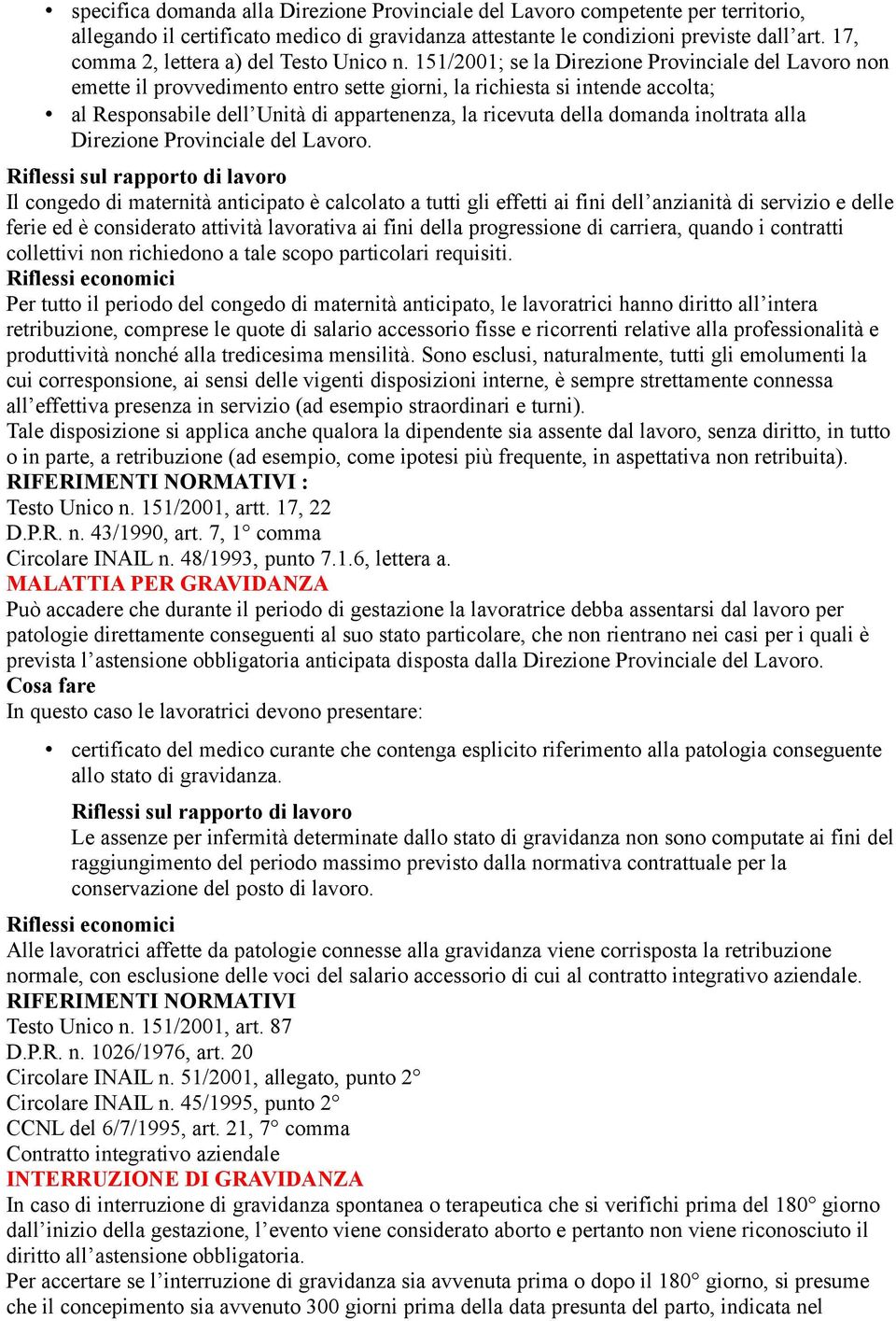 • specifica domanda alla Direzione Provinciale del Lavoro competente per territorio, allegando il certificato medico di gravidanza attestante le condizioni previste dall’art. 17, comma 2, lettera a) del Testo Unico n. 151/2001; se la Direzione Provinciale del Lavoro non emette il provvedimento entro sette giorni, la richiesta si intende accolta;
• al Responsabile dell’Unità di appartenenza, la ricevuta della domanda inoltrata alla Direzione Provinciale del Lavoro.

Riflessi sul rapporto di lavoro
Il congedo di maternità anticipato è calcolato a tutti gli effetti ai fini dell’anzianità di servizio e delle ferie ed è considerato attività lavorativa ai fini della progressione di carriera, quando i contratti collettivi non richiedono a tale scopo particolari requisiti.

Riflessi economici
Per tutto il periodo del congedo di maternità anticipato, le lavoratrici hanno diritto all’intera retribuzione, comprese le quote di salario accessorio fisse e ricorrenti relative alla professionalità e produttività nonché alla tredicesima mensilità. Sono esclusi, naturalmente, tutti gli emolumenti la cui corresponsione, ai sensi delle vigenti disposizioni interne, è sempre strettamente connessa all’effettiva presenza in servizio (ad esempio straordinari e turni).
Tale disposizione si applica anche qualora la dipendente sia assente dal lavoro, senza diritto, in tutto o in parte, a retribuzione (ad esempio, come ipotesi più frequente, in aspettativa non retribuita).

RIFERIMENTI NORMATIVI :
Testo Unico n. 151/2001, artt. 17, 22
D.P.R. n. 43/1990, art. 7, 1° comma
Circolare INAIL n. 48/1993, punto 7.1.6, lettera a.

MALATTIA PER GRAVIDANZA
Può accadere che durante il periodo di gestazione la lavoratrice debba assentarsi dal lavoro per patologie direttamente conseguenti al suo stato particolare, che non rientrano nei casi per i quali è prevista l’astensione obbligatoria anticipata disposta dalla Direzione Provinciale del Lavoro.

Cosa fare
In questo caso le lavoratrici devono presentare:

• certificato del medico curante che contenga esplicito riferimento alla patologia conseguente allo stato di gravidanza.

Riflessi sul rapporto di lavoro
Le assenze per infermità determinate dallo stato di gravidanza non sono computate ai fini del raggiungimento del periodo massimo previsto dalla normativa contrattuale per la conservazione del posto di lavoro.

Riflessi economici
Alle lavoratrici affette da patologie connesse alla gravidanza viene corrisposta la retribuzione normale, con esclusione delle voci del salario accessorio di cui al contratto integrativo aziendale.

RIFERIMENTI NORMATIVI
Testo Unico n. 151/2001, art. 87
D.P.R. n. 1026/1976, art. 20
Circolare INAIL n. 51/2001, allegato, punto 2°
Circolare INAIL n. 45/1995, punto 2°
CCNL del 6/7/1995, art. 21, 7° comma
Contratto integrativo aziendale

INTERRUZIONE DI GRAVIDANZA
In caso di interruzione di gravidanza spontanea o terapeutica che si verifichi prima del 180° giorno dall’inizio della gestazione, l’evento viene considerato aborto e pertanto non viene riconosciuto il diritto all’astensione obbligatoria.
Per accertare se l’interruzione di gravidanza sia avvenuta prima o dopo il 180° giorno, si presume che il concepimento sia avvenuto 300 giorni prima della data presunta del parto, indicata nel